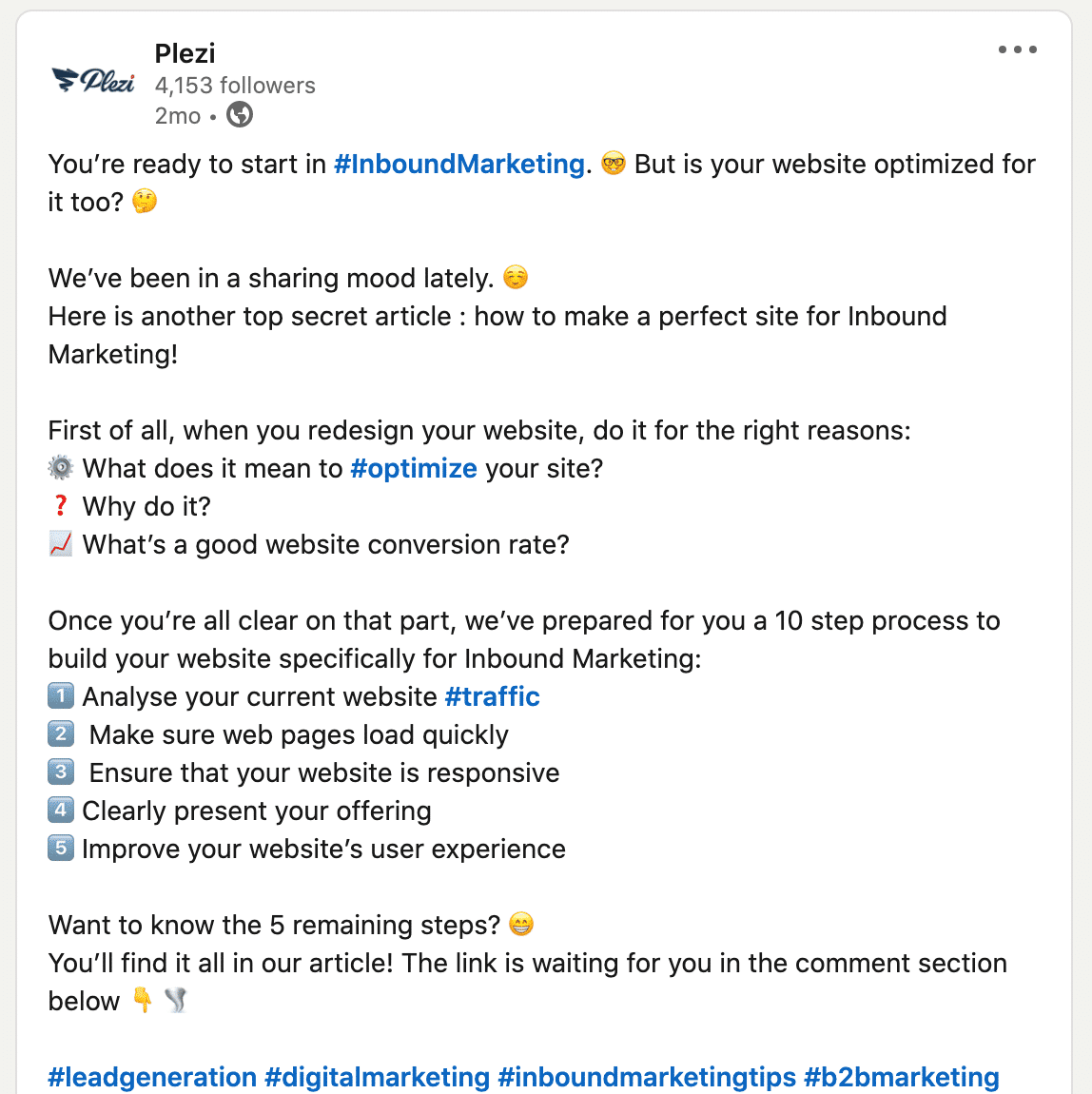 Plezi
Plezi
4,153 followers
2mo •

You're ready to start in #InboundMarketing. 🤓 But is your website optimized for it too? 🤔

We've been in a sharing mood lately. ☺️
Here is another top secret article : how to make a perfect site for Inbound Marketing!

First of all, when you redesign your website, do it for the right reasons:
⚙️ What does it mean to #optimize your site?
❓ Why do it?
📈 What's a good website conversion rate?

Once you're all clear on that part, we've prepared for you a 10 step process to build your website specifically for Inbound Marketing:
1️⃣ Analyse your current website #traffic
2️⃣ Make sure web pages load quickly
3️⃣ Ensure that your website is responsive
4️⃣ Clearly present your offering
5️⃣ Improve your website's user experience

Want to know the 5 remaining steps? 😁
You'll find it all in our article! The link is waiting for you in the comment section below 👇 🌪️

#leadgeneration #digitalmarketing #inboundmarketingtips #b2bmarketing